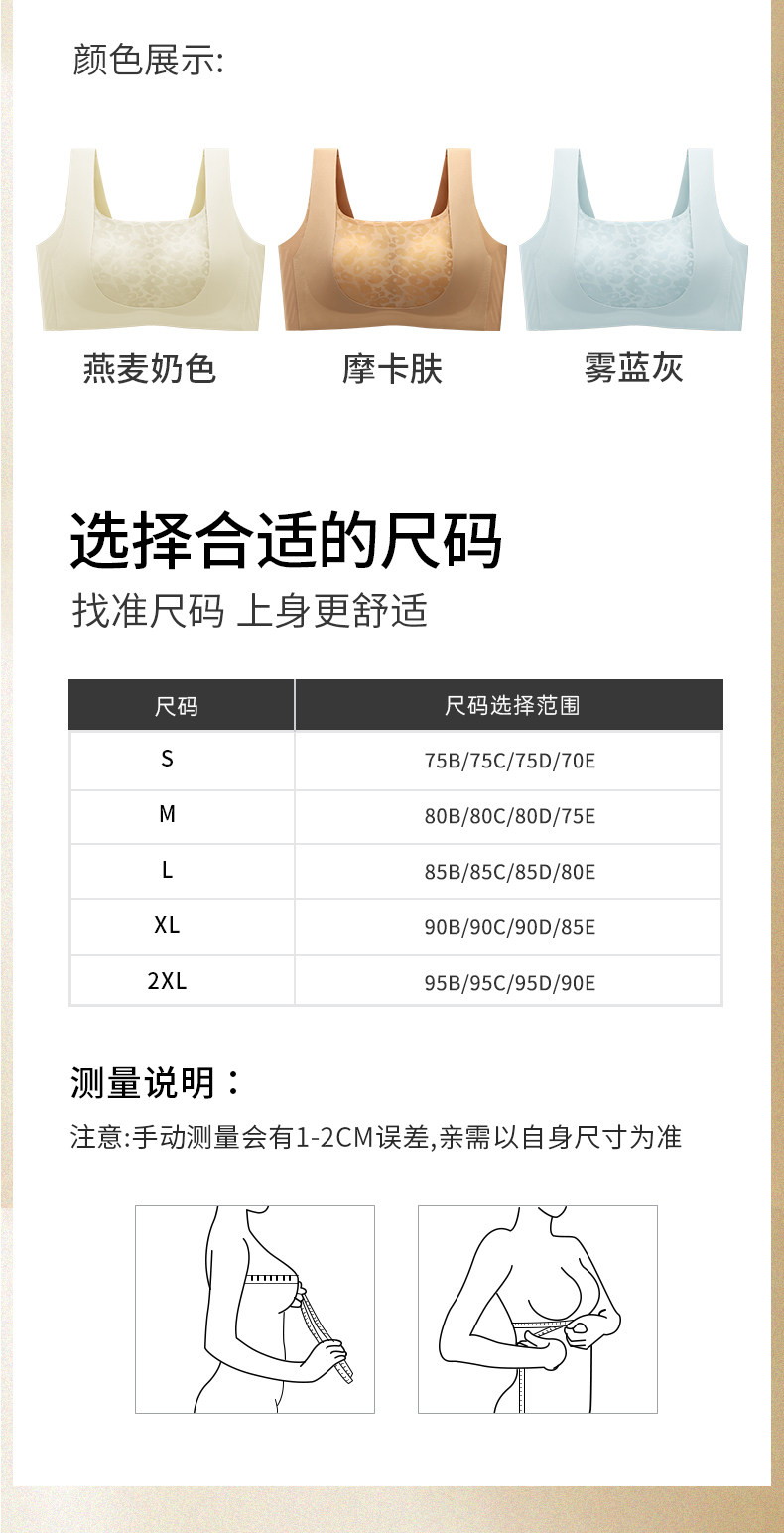 颜色展示:

燕麦奶色

摩卡肤

雾蓝灰

选择合适的尺码

找准尺码 上身更舒适

| 尺码 | 尺码选择范围 |
|---|---|
| S | 75B/75C/75D/70E |
| M | 80B/80C/80D/75E |
| L | 85B/85C/85D/80E |
| XL | 90B/90C/90D/85E |
| 2XL | 95B/95C/95D/90E |

测量说明：

注意:手动测量会有1-2CM误差,亲需以自身尺寸为准